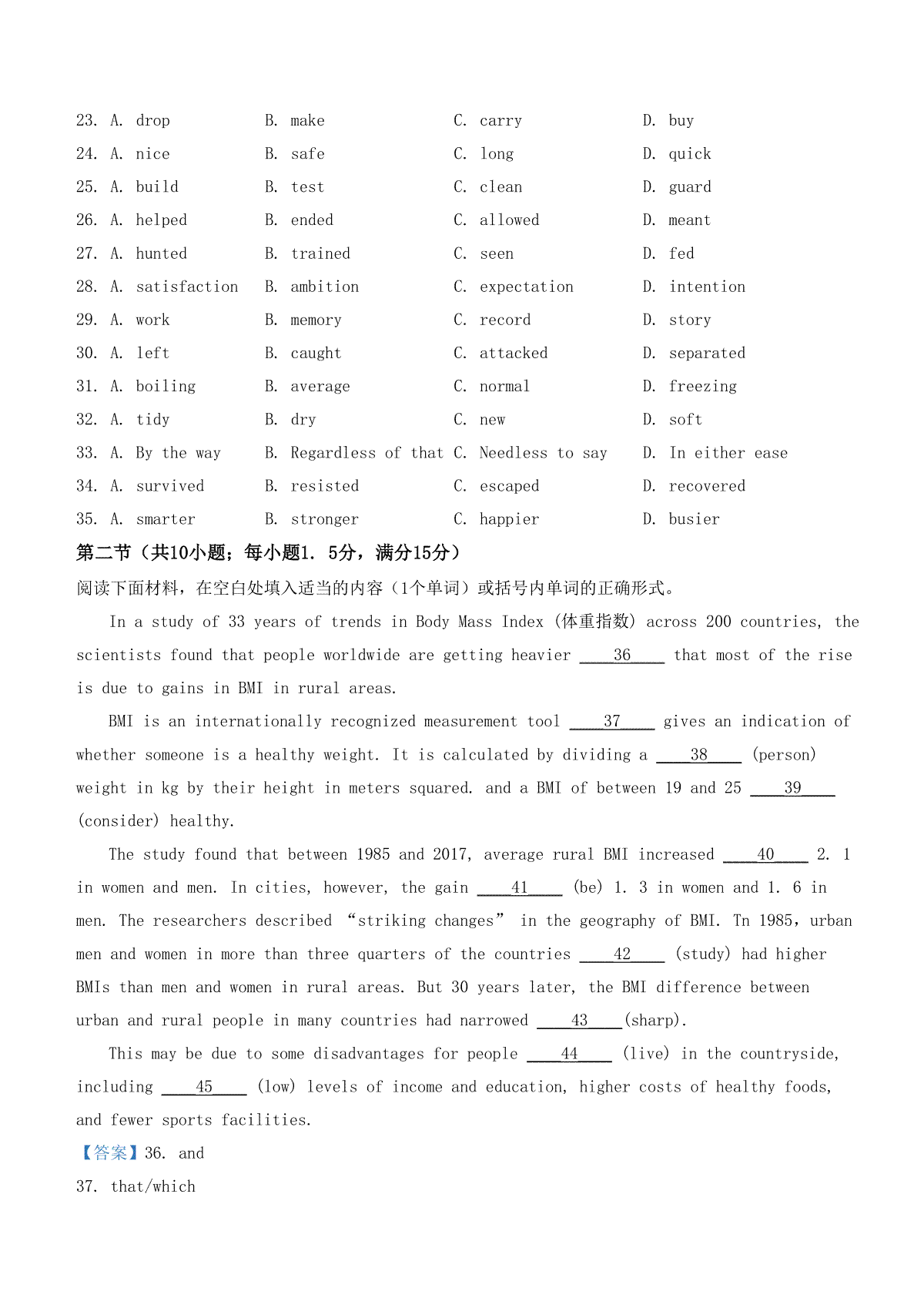 23. A. drop B. make C. carry D. buy
24. A. nice B. safe C. long D. quick
25. A. build B. test C. clean D. guard
26. A. helped B. ended C. allowed D. meant
27. A. hunted B. trained C. seen D. fed
28. A. satisfaction B. ambition C. expectation D. intention
29. A. work B. memory C. record D. story
30. A. left B. caught C. attacked D. separated
31. A. boiling B. average C. normal D. freezing
32. A. tidy B. dry C. new D. soft
33. A. By the way B. Regardless of that C. Needless to say D. In either ease
34. A. survived B. resisted C. escaped D. recovered
35. A. smarter B. stronger C. happier D. busier

第二节（共10小题；每小题1. 5分，满分15分）

阅读下面材料，在空白处填入适当的内容（1个单词）或括号内单词的正确形式。

In a study of 33 years of trends in Body Mass Index (体重指数) across 200 countries, the scientists found that people worldwide are getting heavier ____36____ that most of the rise is due to gains in BMI in rural areas.

BMI is an internationally recognized measurement tool ____37____ gives an indication of whether someone is a healthy weight. It is calculated by dividing a ____38____ (person) weight in kg by their height in meters squared. and a BMI of between 19 and 25 ____39____ (consider) healthy.

The study found that between 1985 and 2017, average rural BMI increased ____40____ 2. 1 in women and men. In cities, however, the gain ____41____ (be) 1. 3 in women and 1. 6 in men. The researchers described “striking changes” in the geography of BMI. Tn 1985, urban men and women in more than three quarters of the countries ____42____ (study) had higher BMIs than men and women in rural areas. But 30 years later, the BMI difference between urban and rural people in many countries had narrowed ____43____(sharp).

This may be due to some disadvantages for people ____44____ (live) in the countryside, including ____45____ (low) levels of income and education, higher costs of healthy foods, and fewer sports facilities.

【答案】36. and

37. that/which